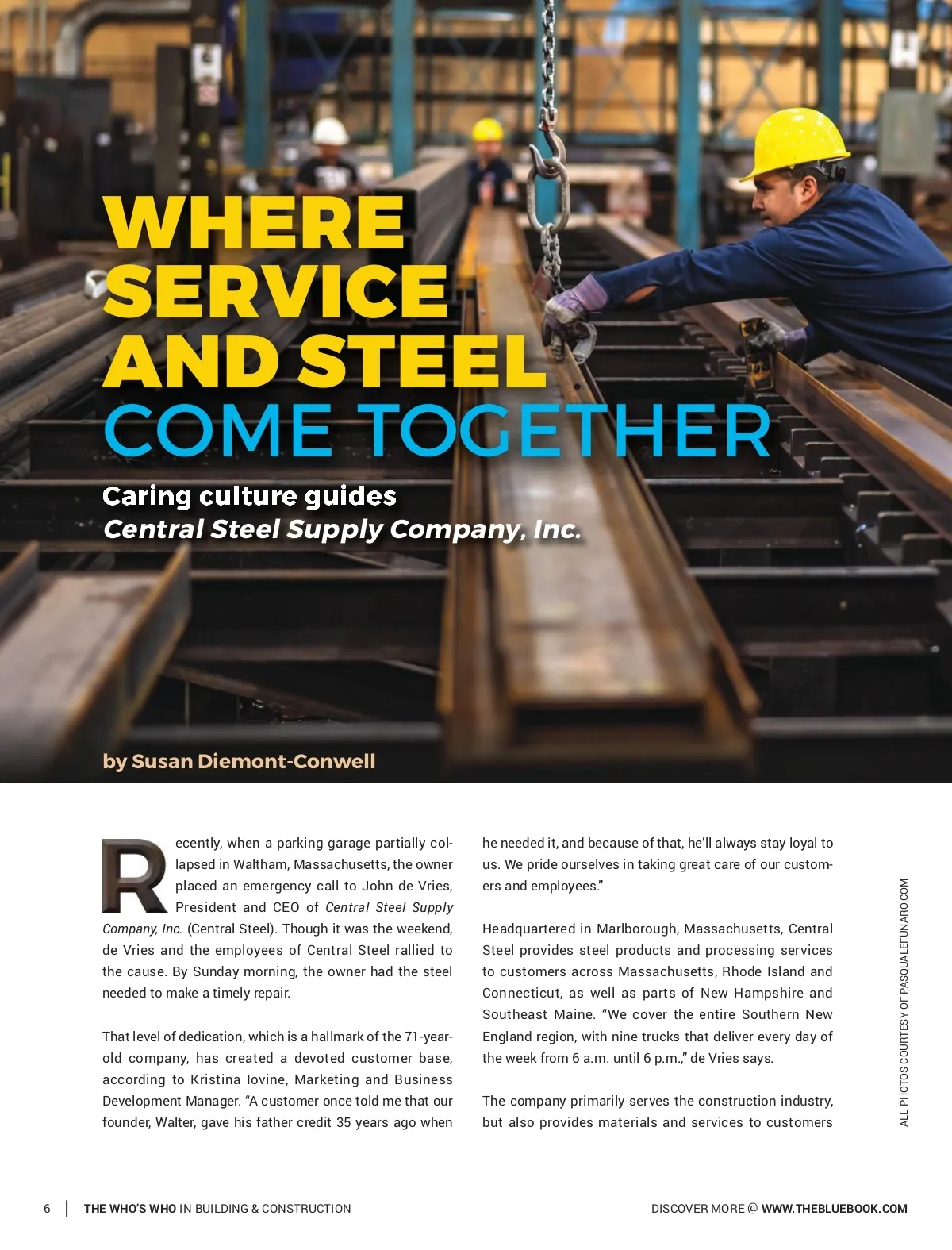 WHERE SERVICE AND STEEL COME TOGETHER

Caring culture guides Central Steel Supply Company, Inc.

by Susan Diemont-Conwell

Recently, when a parking garage partially collapsed in Waltham, Massachusetts, the owner placed an emergency call to John de Vries, President and CEO of Central Steel Supply Company, Inc. (Central Steel). Though it was the weekend, de Vries and the employees of Central Steel rallied to the cause. By Sunday morning, the owner had the steel needed to make a timely repair.

That level of dedication, which is a hallmark of the 71-year-old company, has created a devoted customer base, according to Kristina Iovine, Marketing and Business Development Manager. "A customer once told me that our founder, Walter, gave his father credit 35 years ago when he needed it, and because of that, he'll always stay loyal to us. We pride ourselves in taking great care of our customers and employees."

Headquartered in Marlborough, Massachusetts, Central Steel provides steel products and processing services to customers across Massachusetts, Rhode Island and Connecticut, as well as parts of New Hampshire and Southeast Maine. "We cover the entire Southern New England region, with nine trucks that deliver every day of the week from 6 a.m. until 6 p.m.," de Vries says.

The company primarily serves the construction industry, but also provides materials and services to customers

ALL PHOTOS COURTESY OF PASQUALEFUNARO.COM

6 | THE WHO'S WHO IN BUILDING & CONSTRUCTION

DISCOVER MORE @ WWW.THEBLUEBOOK.COM